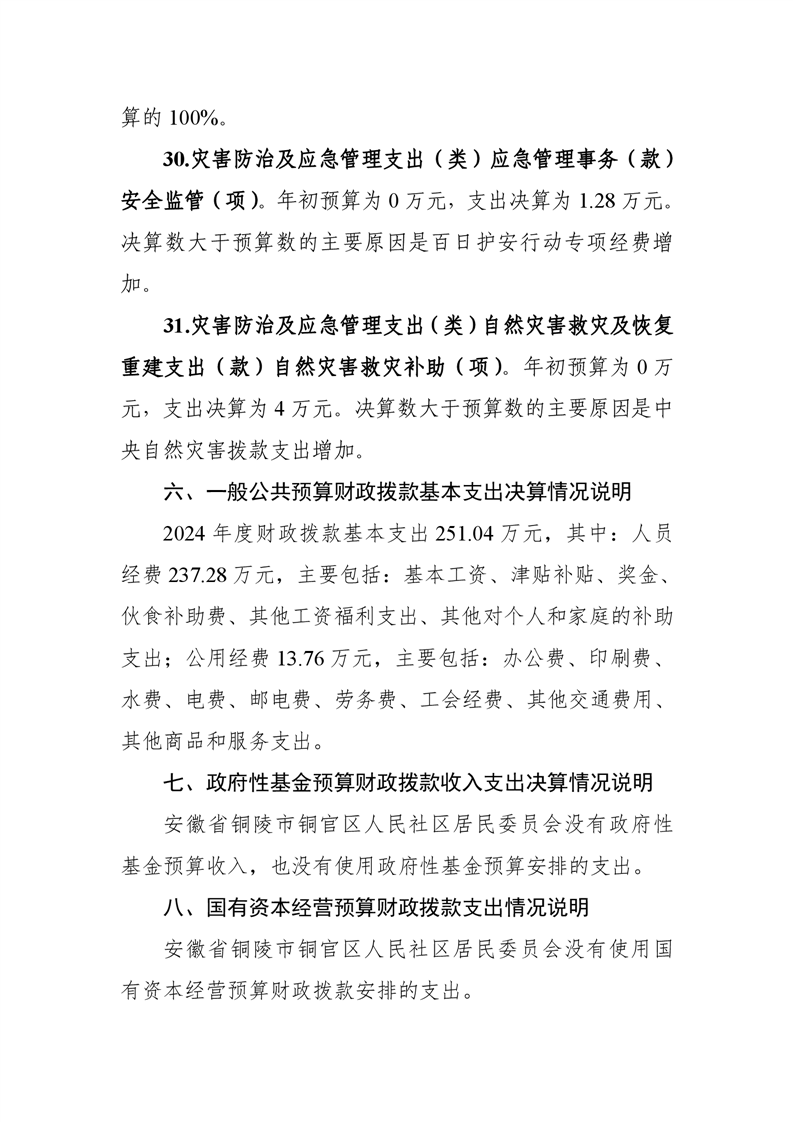 算的 100%。

30.灾害防治及应急管理支出（类）应急管理事务（款）安全监管（项）。年初预算为 0 万元，支出决算为 1.28 万元。决算数大于预算数的主要原因是百日护安行动专项经费增加。

31.灾害防治及应急管理支出（类）自然灾害救灾及恢复重建支出（款）自然灾害救灾补助（项）。年初预算为 0 万元，支出决算为 4 万元。决算数大于预算数的主要原因是中央自然灾害拨款支出增加。

六、一般公共预算财政拨款基本支出决算情况说明

2024 年度财政拨款基本支出 251.04 万元，其中：人员经费 237.28 万元，主要包括：基本工资、津贴补贴、奖金、伙食补助费、其他工资福利支出、其他对个人和家庭的补助支出；公用经费 13.76 万元，主要包括：办公费、印刷费、水费、电费、邮电费、劳务费、工会经费、其他交通费用、其他商品和服务支出。

七、政府性基金预算财政拨款收入支出决算情况说明

安徽省铜陵市铜官区人民社区居民委员会没有政府性基金预算收入，也没有使用政府性基金预算安排的支出。

八、国有资本经营预算财政拨款支出情况说明

安徽省铜陵市铜官区人民社区居民委员会没有使用国有资本经营预算财政拨款安排的支出。